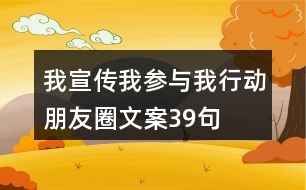 我宣传我参与我行动朋友圈文案39句